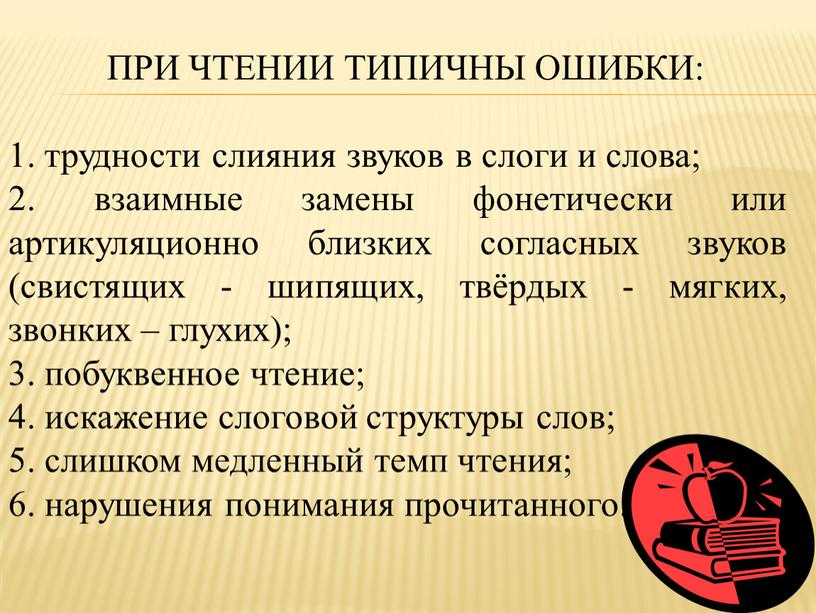 ПРИ ЧТЕНИИ ТИПИЧНЫ ОШИБКИ:

1. трудности слияния звуков в слоги и слова;
2. взаимные замены фонетически или артикуляционно близких согласных звуков (свистящих - шипящих, твёрдых - мягких, звонких – глухих);
3. побуквенное чтение;
4. искажение слоговой структуры слов;
5. слишком медленный темп чтения;
6. нарушения понимания прочитанного.